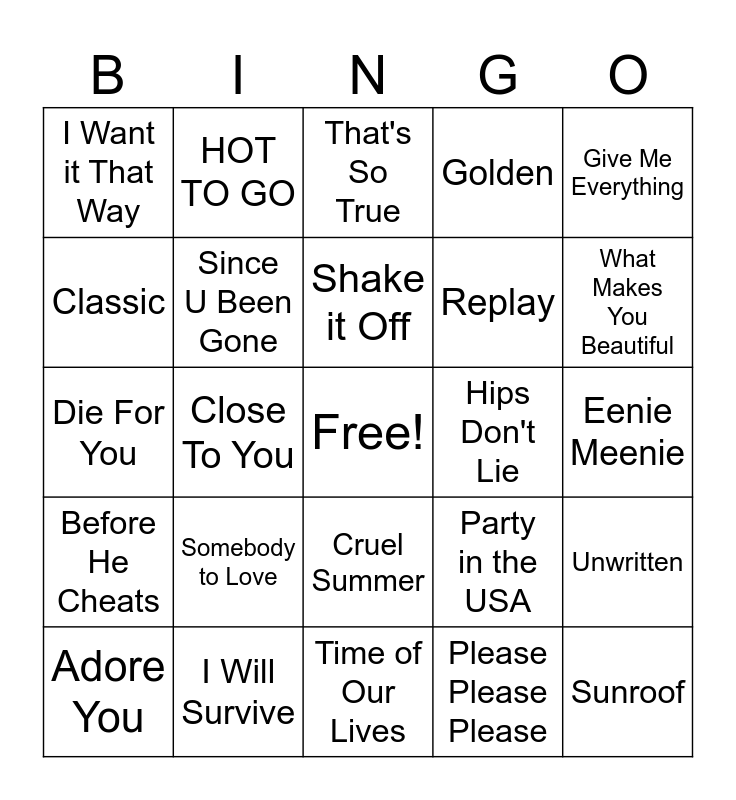 | B | I | N | G | O |
|---|---|---|---|---|
| I Want it That Way | HOT TO GO | That's So True | Golden | Give Me Everything |
| Classic | Since U Been Gone | Shake it Off | Replay | What Makes You Beautiful |
| Die For You | Close To You | Free! | Hips Don't Lie | Eenie Meenie |
| Before He Cheats | Somebody to Love | Cruel Summer | Party in the USA | Unwritten |
| Adore You | I Will Survive | Time of Our Lives | Please Please Please | Sunroof |